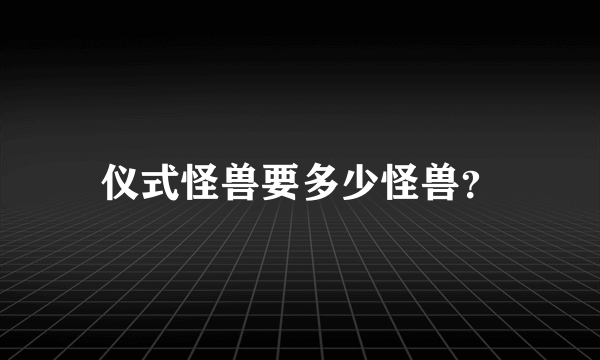 仪式怪兽要多少怪兽?